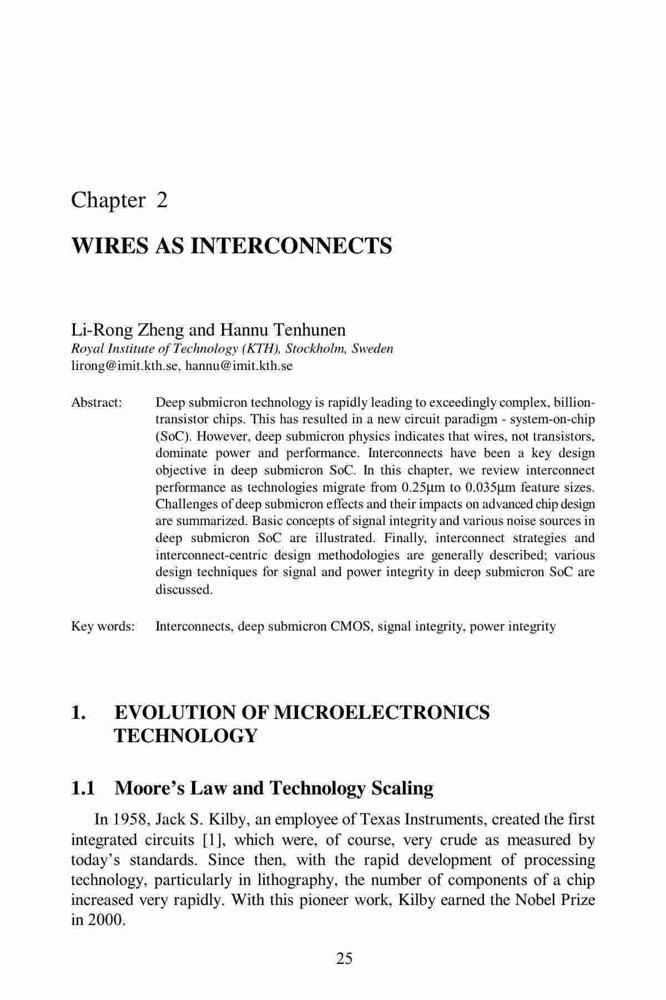 Chapter 2

WIRES AS INTERCONNECTS

Li-Rong Zheng and Hannu Tenhunen
Royal Institute of Technology (KTH), Stockholm, Sweden
lirong@imit.kth.se, hannu@imit.kth.se

Abstract: Deep submicron technology is rapidly leading to exceedingly complex, billion-transistor chips. This has resulted in a new circuit paradigm - system-on-chip (SoC). However, deep submicron physics indicates that wires, not transistors, dominate power and performance. Interconnects have been a key design objective in deep submicron SoC. In this chapter, we review interconnect performance as technologies migrate from 0.25μm to 0.035μm feature sizes. Challenges of deep submicron effects and their impacts on advanced chip design are summarized. Basic concepts of signal integrity and various noise sources in deep submicron SoC are illustrated. Finally, interconnect strategies and interconnect-centric design methodologies are generally described; various design techniques for signal and power integrity in deep submicron SoC are discussed.

Key words: Interconnects, deep submicron CMOS, signal integrity, power integrity

1. EVOLUTION OF MICROELECTRONICS TECHNOLOGY

1.1 Moore's Law and Technology Scaling

In 1958, Jack S. Kilby, an employee of Texas Instruments, created the first integrated circuits [1], which were, of course, very crude as measured by today's standards. Since then, with the rapid development of processing technology, particularly in lithography, the number of components of a chip increased very rapidly. With this pioneer work, Kilby earned the Nobel Prize in 2000.

25